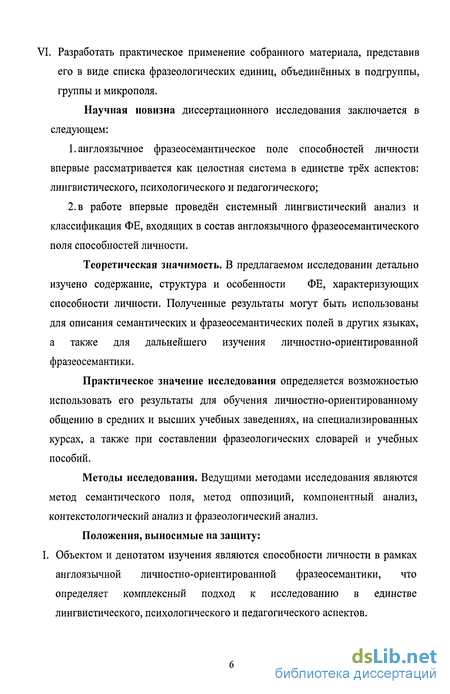 VI. Разработать практическое применение собранного материала, представив его в виде списка фразеологических единиц, объединённых в подгруппы, группы и микрополя.

Научная новизна диссертационного исследования заключается в следующем:

1. англоязычное фразеосемантическое поле способностей личности впервые рассматривается как целостная система в единстве трёх аспектов: лингвистического, психологического и педагогического;

2. в работе впервые проведён системный лингвистический анализ и классификация ФЕ, входящих в состав англоязычного фразеосемантического поля способностей личности.

Теоретическая значимость. В предлагаемом исследовании детально изучено содержание, структура и особенности ФЕ, характеризующих способности личности. Полученные результаты могут быть использованы для описания семантических и фразеосемантических полей в других языках, а также для дальнейшего изучения личностно-ориентированной фразеосемантики.

Практическое значение исследования определяется возможностью использовать его результаты для обучения личностно-ориентированному общению в средних и высших учебных заведениях, на специализированных курсах, а также при составлении фразеологических словарей и учебных пособий.

Методы исследования. Ведущими методами исследования являются метод семантического поля, метод оппозиций, компонентный анализ, контекстологический анализ и фразеологический анализ.

Положения, выносимые на защиту:

I. Объектом и денотатом изучения являются способности личности в рамках англоязычной личностно-ориентированной фразеосемантики, что определяет комплексный подход к исследованию в единстве лингвистического, психологического и педагогического аспектов.

6

dsLib.net
библиотека диссертаций